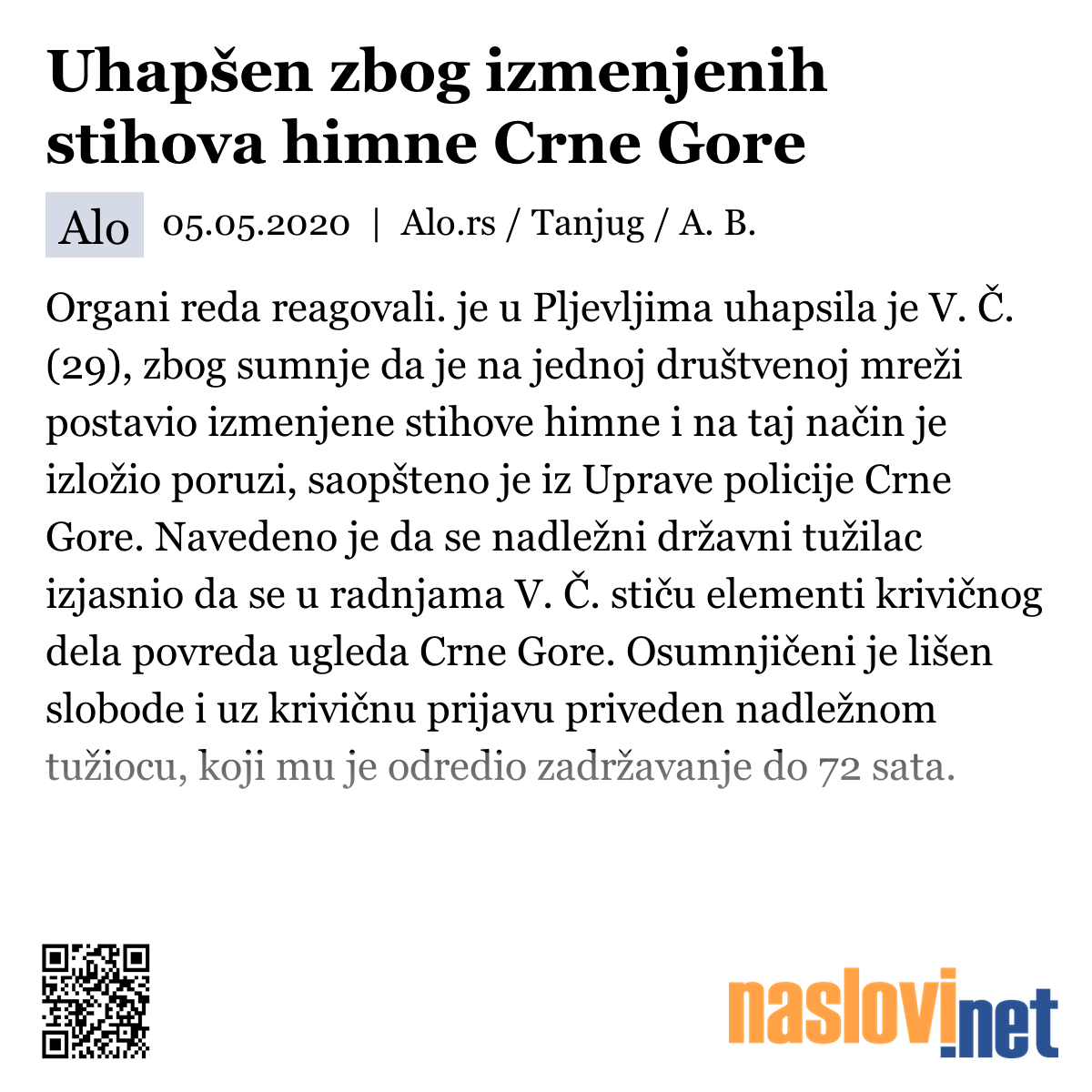 Uhapšen zbog izmenjenih stihova himne Crne Gore

Alo 05.05.2020 | Alo.rs / Tanjug / A. B.

Organi reda reagovali. je u Pljevljima uhapsila je V. Č. (29), zbog sumnje da je na jednoj društvenoj mreži postavio izmenjene stihove himne i na taj način je izložio poruzi, saopšteno je iz Uprave policije Crne Gore. Navedeno je da se nadležni državni tužilac izjasnio da se u radnjama V. Č. stiču elementi krivičnog dela povreda ugleda Crne Gore. Osumnjičeni je lišen slobode i uz krivičnu prijavu priveden nadležnom tužiocu, koji mu je odredio zadržavanje do 72 sata.

naslovi.net